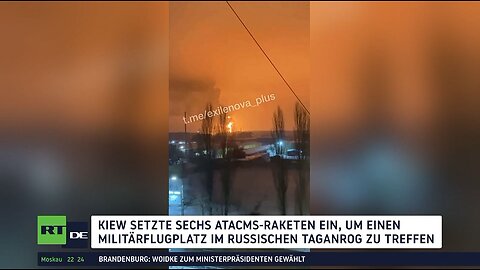 t.me/exilenova_plus

RT DE

KIEW SETZTE SECHS ATACMS-RAKETEN EIN, UM EINEN MILITÄRFLUGPLATZ IM RUSSISCHEN TAGANROG ZU TREFFEN

Moskau 22 24

BRANDENBURG: WOIDKE ZUM MINISTERPRÄSIDENTEN GEWÄHLT